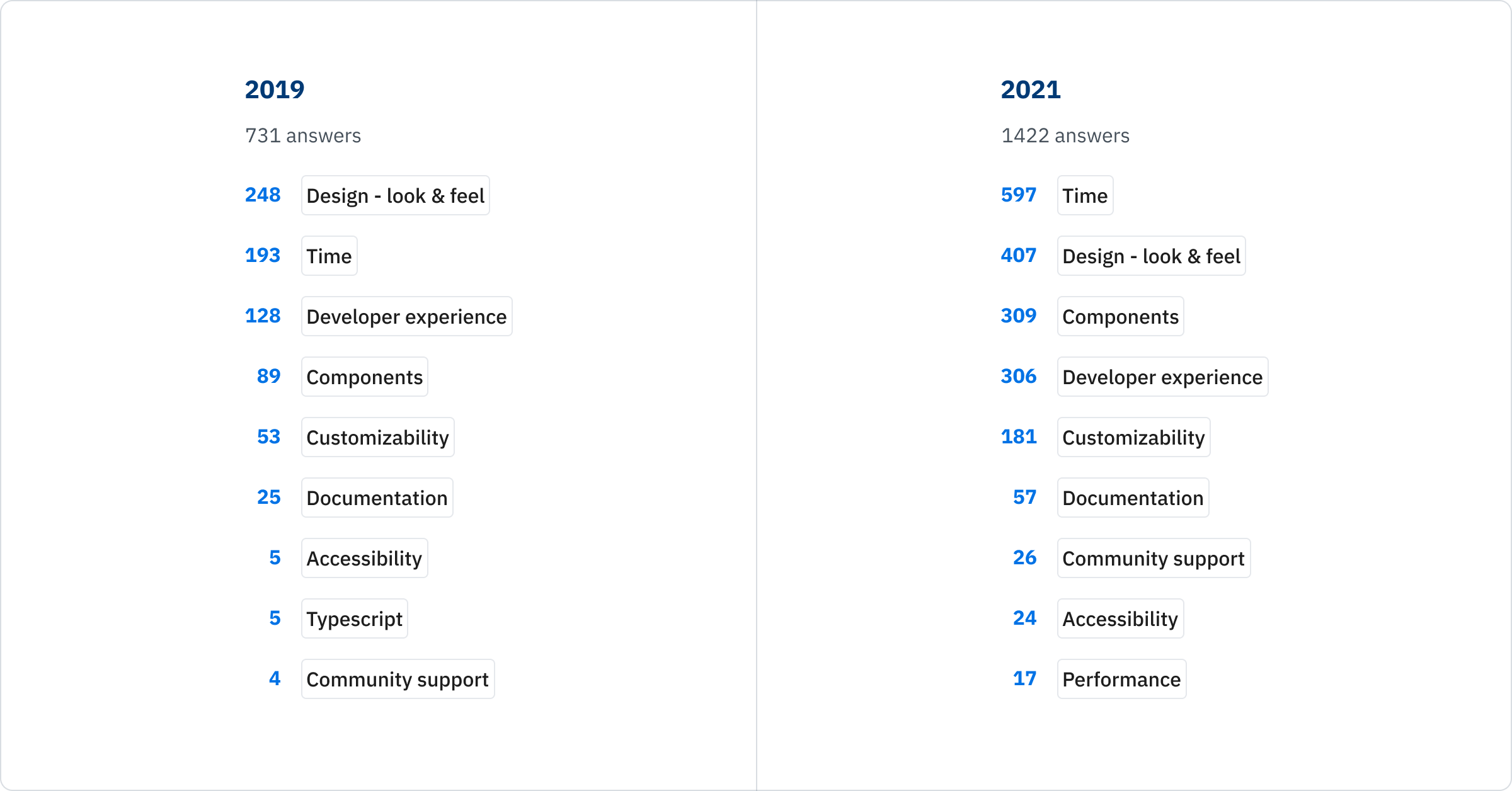 2019

731 answers

248 Design - look & feel

193 Time

128 Developer experience

89 Components

53 Customizability

25 Documentation

5 Accessibility

5 Typescript

4 Community support

2021

1422 answers

597 Time

407 Design - look & feel

309 Components

306 Developer experience

181 Customizability

57 Documentation

26 Community support

24 Accessibility

17 Performance